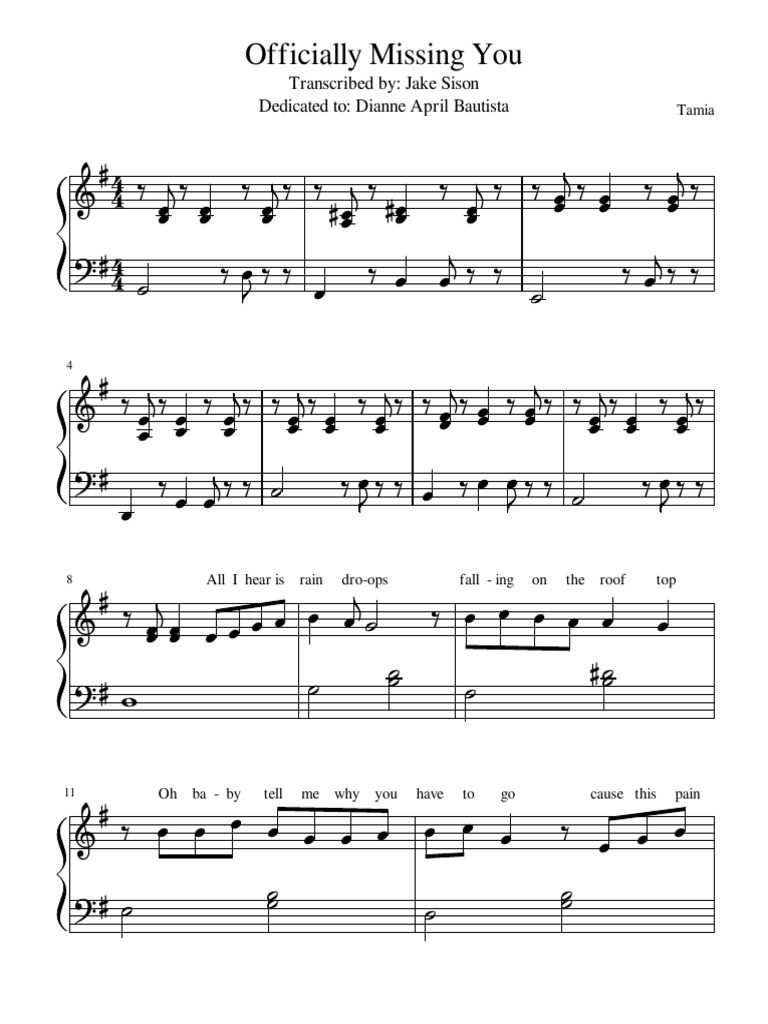 Officially Missing You

Transcribed by: Jake Sison

Dedicated to: Dianne April Bautista

Tamia

4

8

All I hear is rain dro-ops fall - ing on the roof top

11

Oh ba - by tell me why you have to go cause this pain